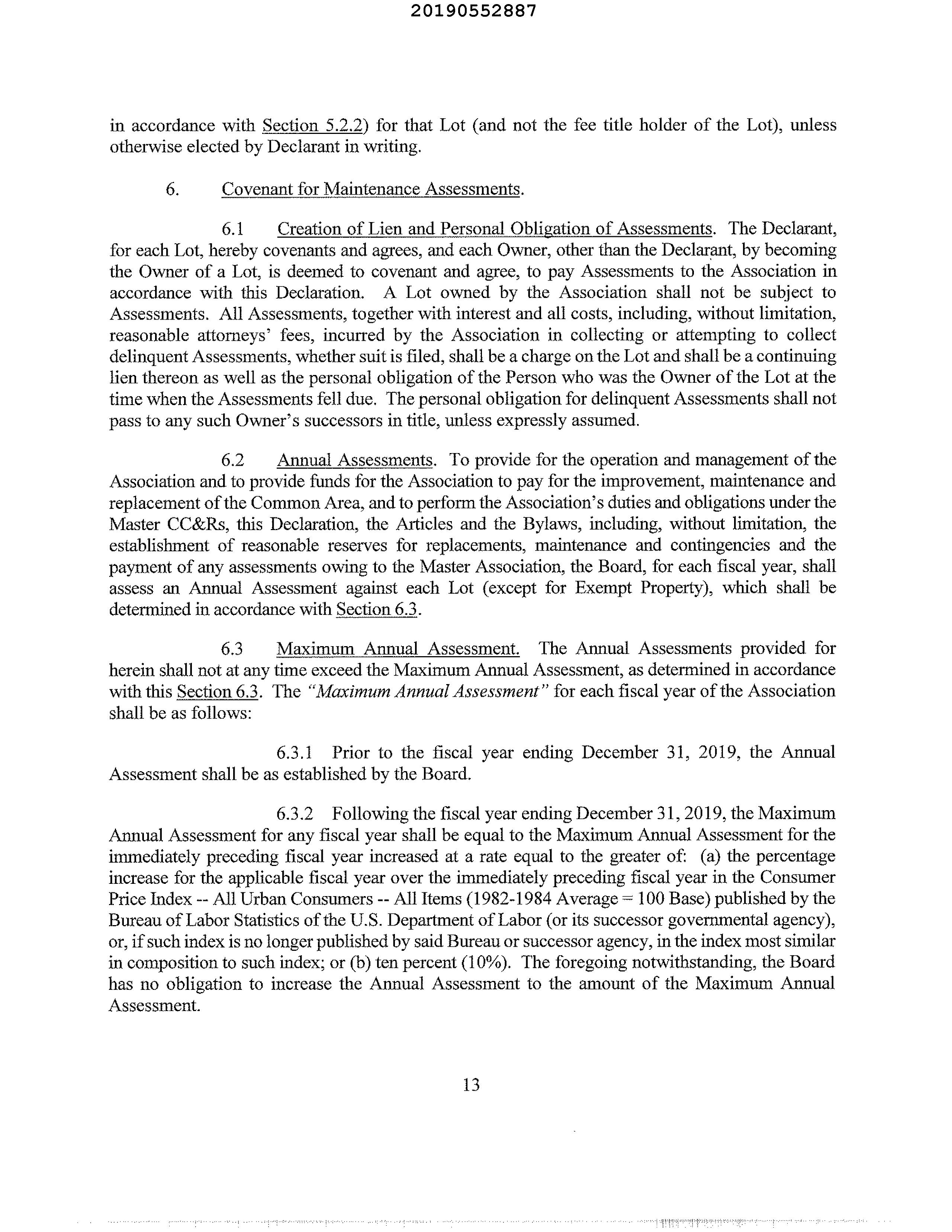 20190552887

in accordance with Section 5.2.2) for that Lot (and not the fee title holder of the Lot), unless otherwise elected by Declarant in writing.

6. Covenant for Maintenance Assessments.

6.1 Creation of Lien and Personal Obligation of Assessments. The Declarant, for each Lot, hereby covenants and agrees, and each Owner, other than the Declarant, by becoming the Owner of a Lot, is deemed to covenant and agree, to pay Assessments to the Association in accordance with this Declaration. A Lot owned by the Association shall not be subject to Assessments. All Assessments, together with interest and all costs, including, without limitation, reasonable attorneys' fees, incurred by the Association in collecting or attempting to collect delinquent Assessments, whether suit is filed, shall be a charge on the Lot and shall be a continuing lien thereon as well as the personal obligation of the Person who was the Owner of the Lot at the time when the Assessments fell due. The personal obligation for delinquent Assessments shall not pass to any such Owner's successors in title, unless expressly assumed.

6.2 Annual Assessments. To provide for the operation and management of the Association and to provide funds for the Association to pay for the improvement, maintenance and replacement of the Common Area, and to perform the Association's duties and obligations under the Master CC&Rs, this Declaration, the Articles and the Bylaws, including, without limitation, the establishment of reasonable reserves for replacements, maintenance and contingencies and the payment of any assessments owing to the Master Association, the Board, for each fiscal year, shall assess an Annual Assessment against each Lot (except for Exempt Property), which shall be determined in accordance with Section 6.3.

6.3 Maximum Annual Assessment. The Annual Assessments provided for herein shall not at any time exceed the Maximum Annual Assessment, as determined in accordance with this Section 6.3. The "Maximum Annual Assessment" for each fiscal year of the Association shall be as follows:

6.3.1 Prior to the fiscal year ending December 31, 2019, the Annual Assessment shall be as established by the Board.

6.3.2 Following the fiscal year ending December 31, 2019, the Maximum Annual Assessment for any fiscal year shall be equal to the Maximum Annual Assessment for the immediately preceding fiscal year increased at a rate equal to the greater of: (a) the percentage increase for the applicable fiscal year over the immediately preceding fiscal year in the Consumer Price Index -- All Urban Consumers -- All Items (1982-1984 Average = 100 Base) published by the Bureau of Labor Statistics of the U.S. Department of Labor (or its successor governmental agency), or, if such index is no longer published by said Bureau or successor agency, in the index most similar in composition to such index; or (b) ten percent (10%). The foregoing notwithstanding, the Board has no obligation to increase the Annual Assessment to the amount of the Maximum Annual Assessment.

13